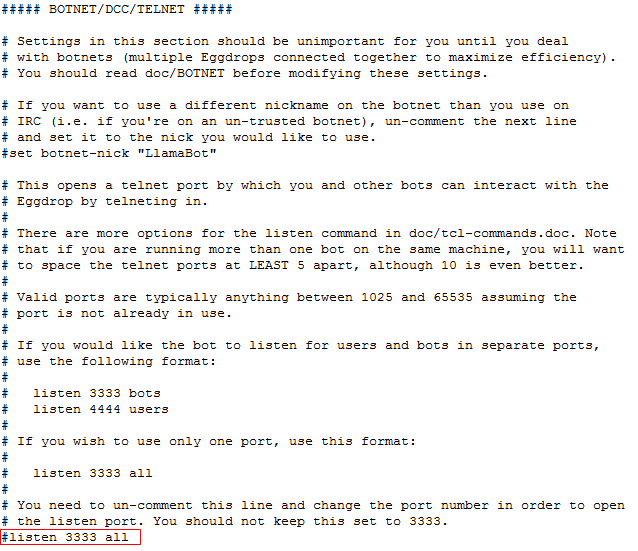 ##### BOTNET/DCC/TELNET #####

# Settings in this section should be unimportant for you until you deal
# with botnets (multiple Eggdrops connected together to maximize efficiency).
# You should read doc/BOTNET before modifying these settings.

# If you want to use a different nickname on the botnet than you use on
# IRC (i.e. if you're on an un-trusted botnet), un-comment the next line
# and set it to the nick you would like to use.
#set botnet-nick "LlamaBot"

# This opens a telnet port by which you and other bots can interact with the
# Eggdrop by telneting in.
#
# There are more options for the listen command in doc/tcl-commands.doc. Note
# that if you are running more than one bot on the same machine, you will want
# to space the telnet ports at LEAST 5 apart, although 10 is even better.
#
# Valid ports are typically anything between 1025 and 65535 assuming the
# port is not already in use.
#
# If you would like the bot to listen for users and bots in separate ports,
# use the following format:
#
#   listen 3333 bots
#   listen 4444 users
#
# If you wish to use only one port, use this format:
#
#   listen 3333 all
#
# You need to un-comment this line and change the port number in order to open
# the listen port. You should not keep this set to 3333.
#listen 3333 all